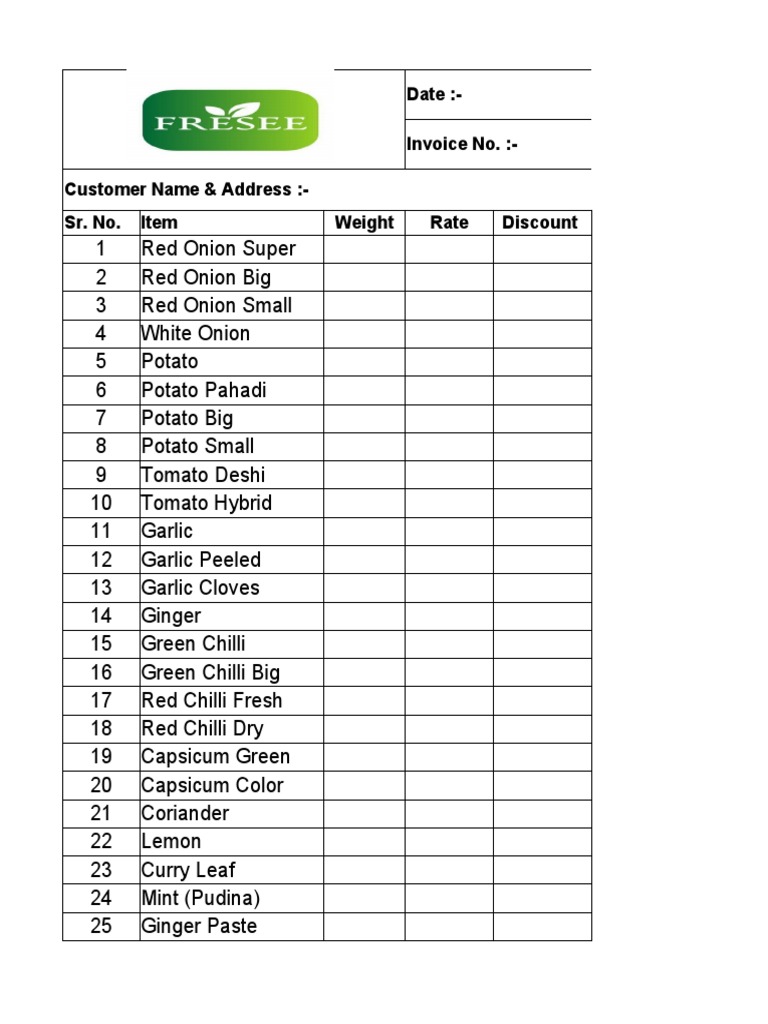 FRESEE

Date :-

Invoice No. :-

Customer Name & Address :-

| Sr. No. | Item | Weight | Rate | Discount |
|---|---|---|---|---|
| 1 | Red Onion Super | | | |
| 2 | Red Onion Big | | | |
| 3 | Red Onion Small | | | |
| 4 | White Onion | | | |
| 5 | Potato | | | |
| 6 | Potato Pahadi | | | |
| 7 | Potato Big | | | |
| 8 | Potato Small | | | |
| 9 | Tomato Deshi | | | |
| 10 | Tomato Hybrid | | | |
| 11 | Garlic | | | |
| 12 | Garlic Peeled | | | |
| 13 | Garlic Cloves | | | |
| 14 | Ginger | | | |
| 15 | Green Chilli | | | |
| 16 | Green Chilli Big | | | |
| 17 | Red Chilli Fresh | | | |
| 18 | Red Chilli Dry | | | |
| 19 | Capsicum Green | | | |
| 20 | Capsicum Color | | | |
| 21 | Coriander | | | |
| 22 | Lemon | | | |
| 23 | Curry Leaf | | | |
| 24 | Mint (Pudina) | | | |
| 25 | Ginger Paste | | | |